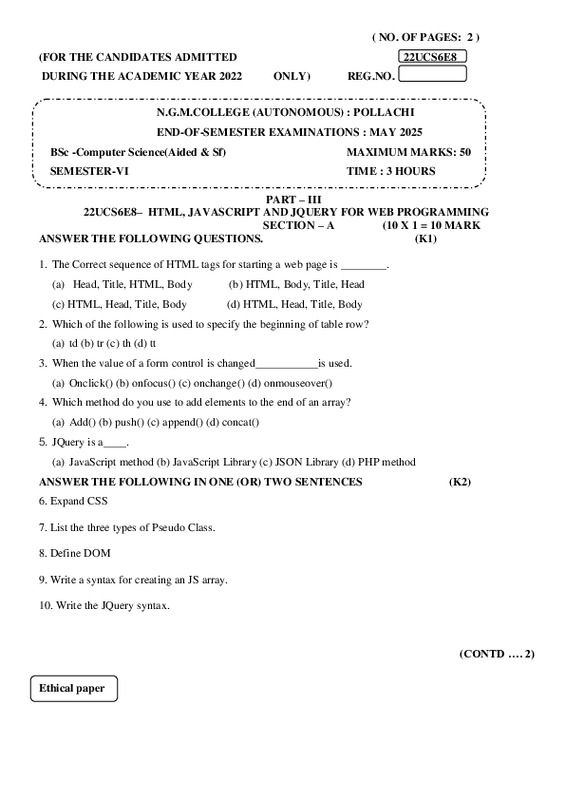 ( NO. OF PAGES: 2 )

(FOR THE CANDIDATES ADMITTED 22UCS6E8

DURING THE ACADEMIC YEAR 2022 ONLY) REG.NO.

N.G.M.COLLEGE (AUTONOMOUS) : POLLACHI

END-OF-SEMESTER EXAMINATIONS : MAY 2025

BSc -Computer Science(Aided & Sf) MAXIMUM MARKS: 50

SEMESTER-VI TIME : 3 HOURS

PART – III

22UCS6E8– HTML, JAVASCRIPT AND JQUERY FOR WEB PROGRAMMING

SECTION – A (10 X 1 = 10 MARK

ANSWER THE FOLLOWING QUESTIONS. (K1)

1. The Correct sequence of HTML tags for starting a web page is ________.

(a) Head, Title, HTML, Body (b) HTML, Body, Title, Head

(c) HTML, Head, Title, Body (d) HTML, Head, Title, Body

2. Which of the following is used to specify the beginning of table row?

(a) td (b) tr (c) th (d) tt

3. When the value of a form control is changed___________is used.

(a) Onclick() (b) onfocus() (c) onchange() (d) onmouseover()

4. Which method do you use to add elements to the end of an array?

(a) Add() (b) push() (c) append() (d) concat()

5. JQuery is a____.

(a) JavaScript method (b) JavaScript Library (c) JSON Library (d) PHP method

ANSWER THE FOLLOWING IN ONE (OR) TWO SENTENCES (K2)

6. Expand CSS

7. List the three types of Pseudo Class.

8. Define DOM

9. Write a syntax for creating an JS array.

10. Write the JQuery syntax.

(CONTD …. 2)

Ethical paper